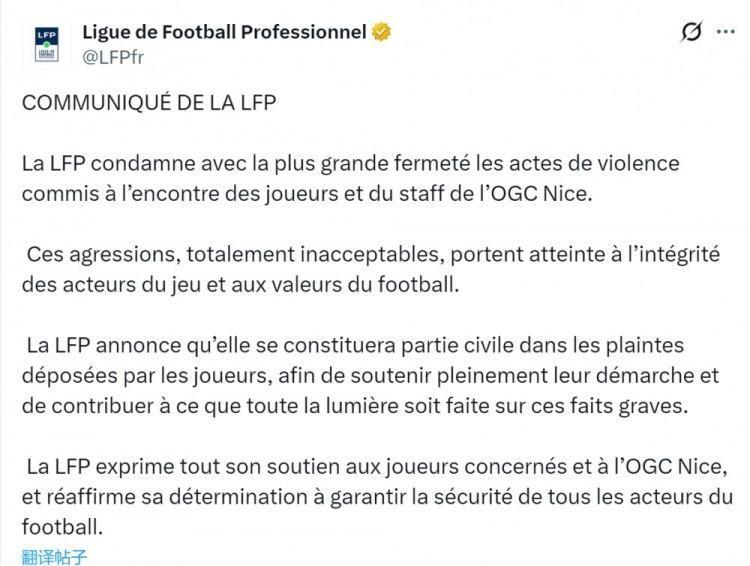 LFP

Ligue de Football Professionnel
@LFPfr

COMMUNIQUÉ DE LA LFP

La LFP condamne avec la plus grande fermeté les actes de violence commis à l'encontre des joueurs et du staff de l'OGC Nice.

Ces agressions, totalement inacceptables, portent atteinte à l'intégrité des acteurs du jeu et aux valeurs du football.

La LFP annonce qu'elle se constituera partie civile dans les plaintes déposées par les joueurs, afin de soutenir pleinement leur démarche et de contribuer à ce que toute la lumière soit faite sur ces faits graves.

La LFP exprime tout son soutien aux joueurs concernés et à l'OGC Nice, et réaffirme sa détermination à garantir la sécurité de tous les acteurs du football.

翻译帖子